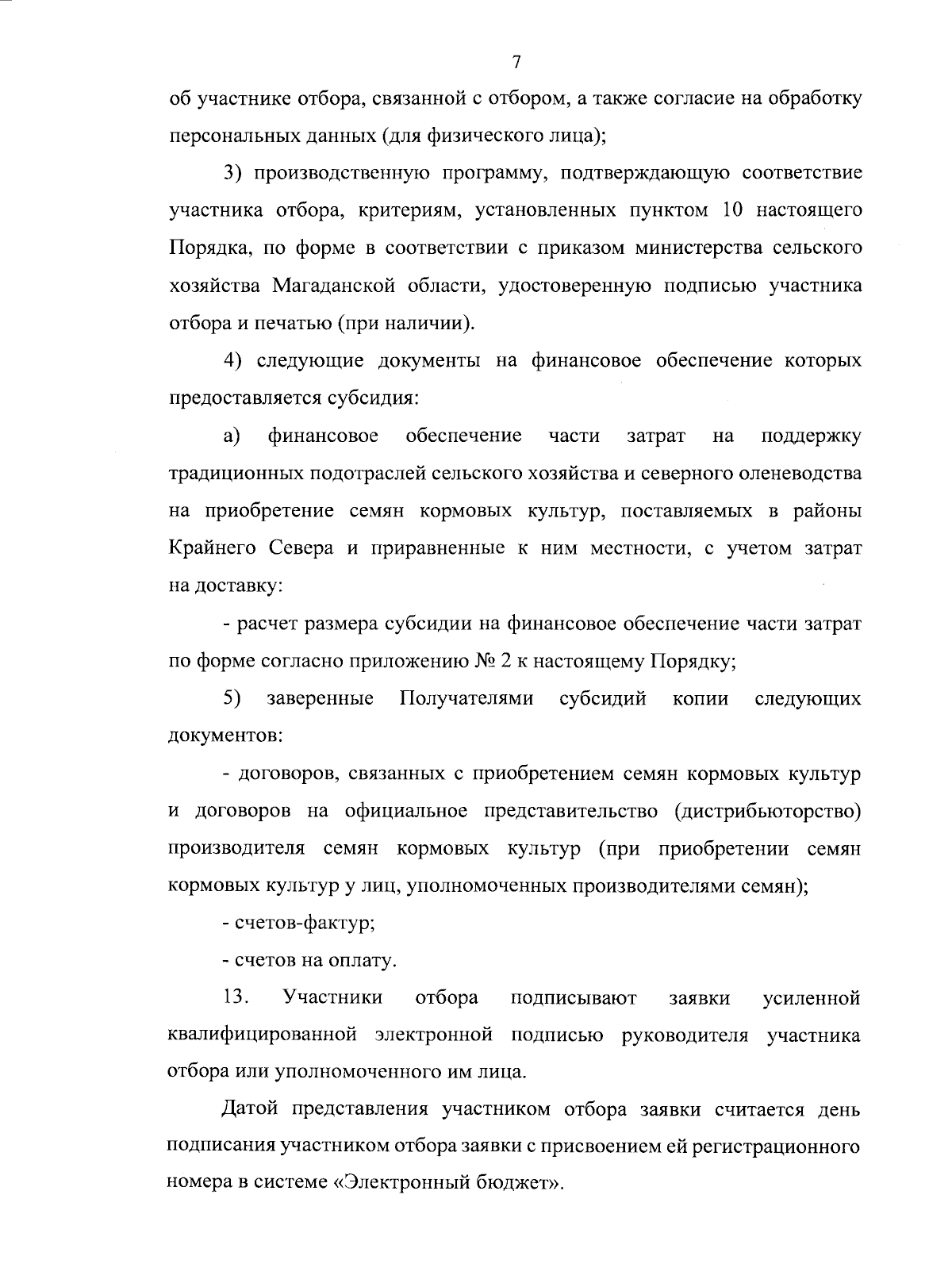 7

об участнике отбора, связанной с отбором, а также согласие на обработку персональных данных (для физического лица);

3) производственную программу, подтверждающую соответствие участника отбора, критериям, установленных пунктом 10 настоящего Порядка, по форме в соответствии с приказом министерства сельского хозяйства Магаданской области, удостоверенную подписью участника отбора и печатью (при наличии).

4) следующие документы на финансовое обеспечение которых предоставляется субсидия:

а) финансовое обеспечение части затрат на поддержку традиционных подотраслей сельского хозяйства и северного оленеводства на приобретение семян кормовых культур, поставляемых в районы Крайнего Севера и приравненные к ним местности, с учетом затрат на доставку:

- расчет размера субсидии на финансовое обеспечение части затрат по форме согласно приложению № 2 к настоящему Порядку;

5) заверенные Получателями субсидий копии следующих документов:

- договоров, связанных с приобретением семян кормовых культур и договоров на официальное представительство (дистрибьюторство) производителя семян кормовых культур (при приобретении семян кормовых культур у лиц, уполномоченных производителями семян);

- счетов-фактур;

- счетов на оплату.

13. Участники отбора подписывают заявки усиленной квалифицированной электронной подписью руководителя участника отбора или уполномоченного им лица.

Датой представления участником отбора заявки считается день подписания участником отбора заявки с присвоением ей регистрационного номера в системе «Электронный бюджет».